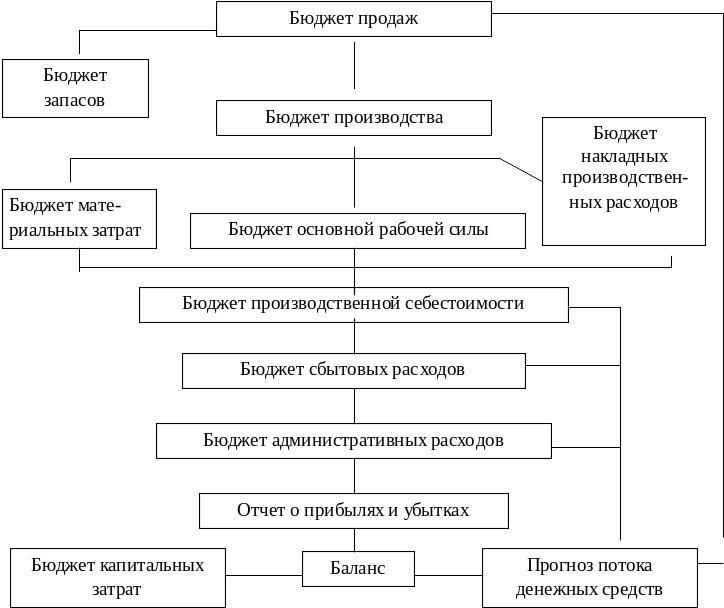 Бюджет продаж

Бюджет запасов

Бюджет производства

Бюджет накладных производственных расходов

Бюджет материальных затрат

Бюджет основной рабочей силы

Бюджет производственной себестоимости

Бюджет сбытовых расходов

Бюджет административных расходов

Отчет о прибылях и убытках

Бюджет капитальных затрат

Баланс

Прогноз потока денежных средств